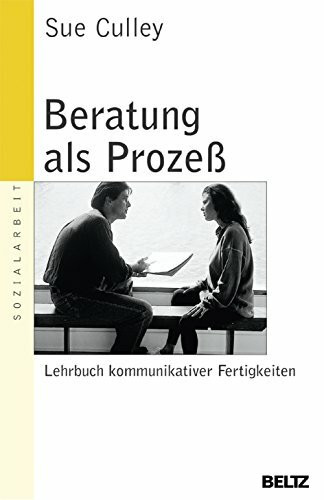 Sue Culley

Beratung als Prozeß

SOZIALARBEIT

Lehrbuch kommunikativer Fertigkeiten

BELTZ